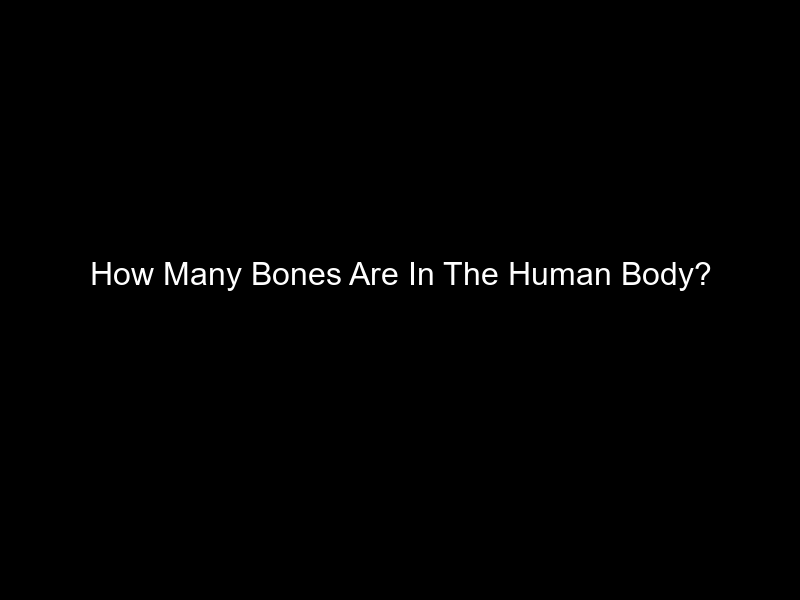 How Many Bones Are In The Human Body?